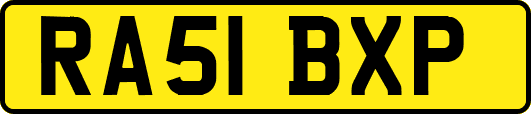 RA51 BXP